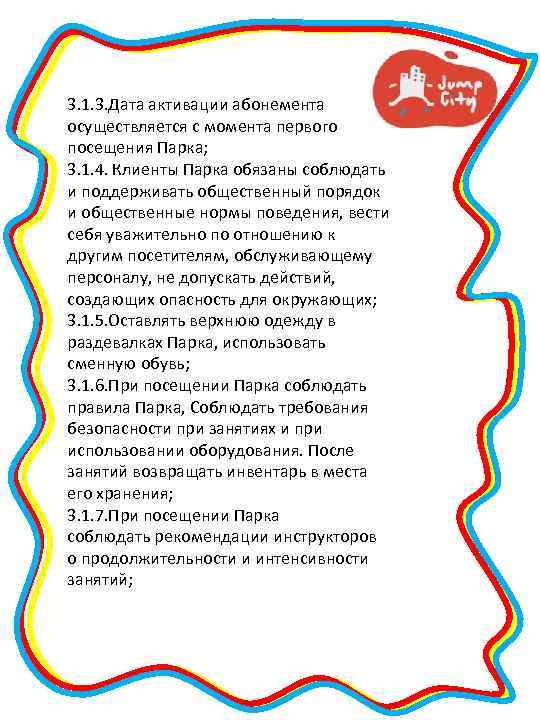 Jump City

3.1.3.Дата активации абонемента осуществляется с момента первого посещения Парка;
3.1.4. Клиенты Парка обязаны соблюдать и поддерживать общественный порядок и общественные нормы поведения, вести себя уважительно по отношению к другим посетителям, обслуживающему персоналу, не допускать действий, создающих опасность для окружающих;
3.1.5.Оставлять верхнюю одежду в раздевалках Парка, использовать сменную обувь;
3.1.6.При посещении Парка соблюдать правила Парка, Соблюдать требования безопасности при занятиях и при использовании оборудования. После занятий возвращать инвентарь в места его хранения;
3.1.7.При посещении Парка соблюдать рекомендации инструкторов о продолжительности и интенсивности занятий;